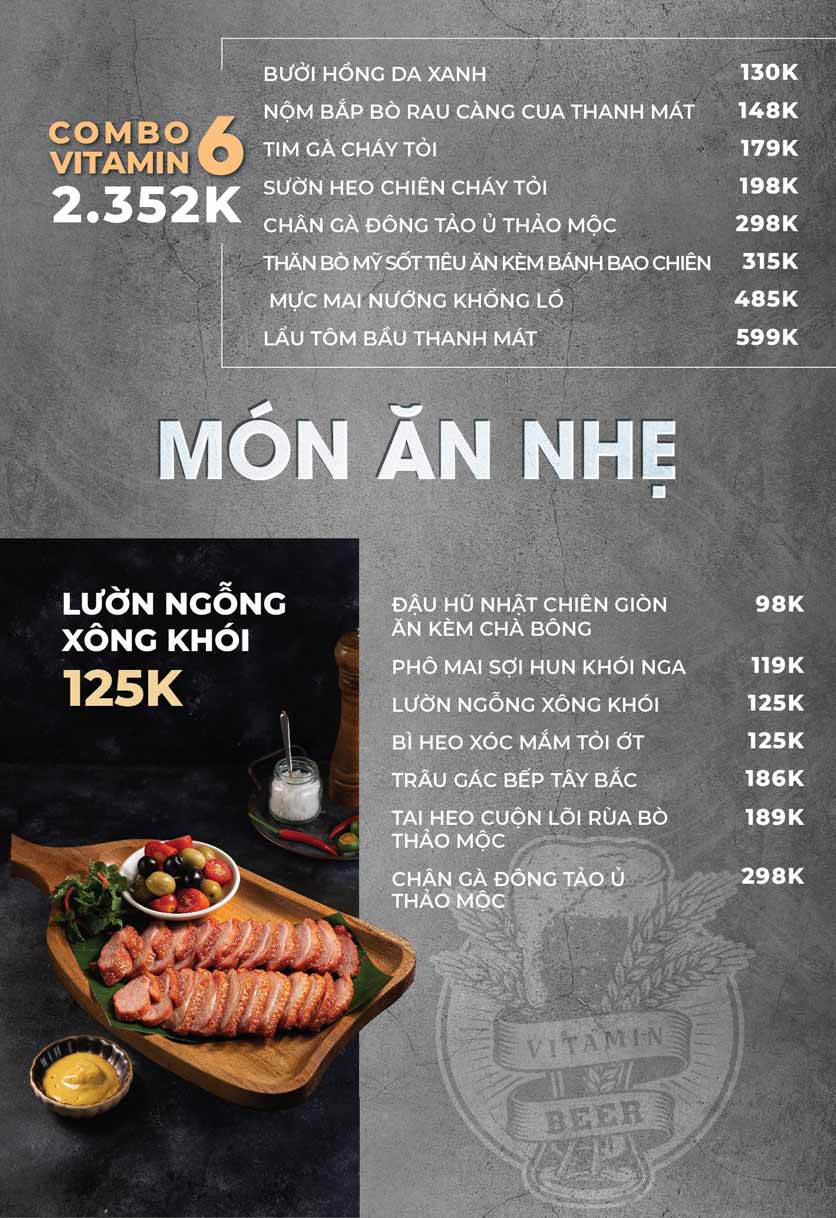 COMBO VITAMIN 6
2.352K

| | |
|---|---|
| BƯỞI HỒNG DA XANH | 130K |
| NỘM BẮP BÒ RAU CÀNG CUA THANH MÁT | 148K |
| TIM GÀ CHÁY TỎI | 179K |
| SƯỜN HEO CHIÊN CHÁY TỎI | 198K |
| CHÂN GÀ ĐÔNG TẢO Ủ THẢO MỘC | 298K |
| THĂN BÒ MỸ SỐT TIÊU ĂN KÈM BÁNH BAO CHIÊN | 315K |
| MỰC MAI NƯỚNG KHỔNG LỒ | 485K |
| LẨU TÔM BẦU THANH MÁT | 599K |

MÓN ĂN NHẸ

LƯỜN NGỖNG XÔNG KHÓI
125K

| | |
|---|---|
| ĐẬU HŨ NHẬT CHIÊN GIÒN ĂN KÈM CHÀ BÔNG | 98K |
| PHÔ MAI SỢI HUN KHÓI NGA | 119K |
| LƯỜN NGỖNG XÔNG KHÓI | 125K |
| BÌ HEO XÓC MẮM TỎI ỚT | 125K |
| TRÂU GÁC BẾP TÂY BẮC | 186K |
| TAI HEO CUỘN LÕI RÙA BÒ THẢO MỘC | 189K |
| CHÂN GÀ ĐÔNG TẢO Ủ THẢO MỘC | 298K |

VITAMIN
BEER